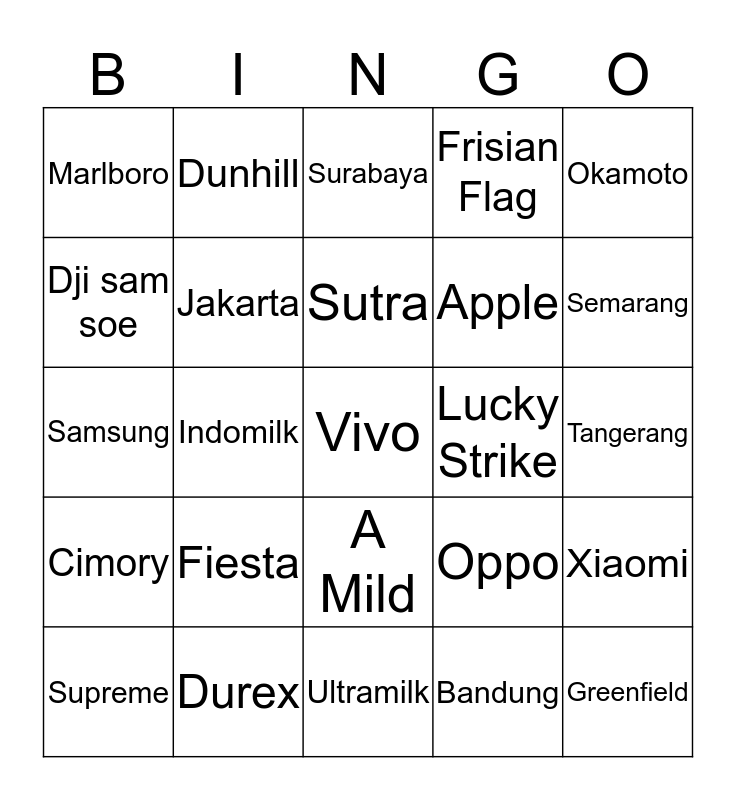 | B | I | N | G | O |
|---|---|---|---|---|
| Marlboro | Dunhill | Surabaya | Frisian Flag | Okamoto |
| Dji sam soe | Jakarta | Sutra | Apple | Semarang |
| Samsung | Indomilk | Vivo | Lucky Strike | Tangerang |
| Cimory | Fiesta | A Mild | Oppo | Xiaomi |
| Supreme | Durex | Ultramilk | Bandung | Greenfield |